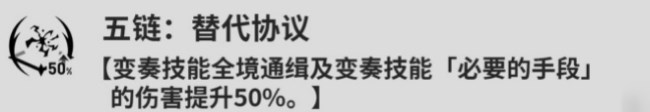 50%

五链：替代协议

【变奏技能全境通缉及变奏技能「必要的手段」的伤害提升50%。】